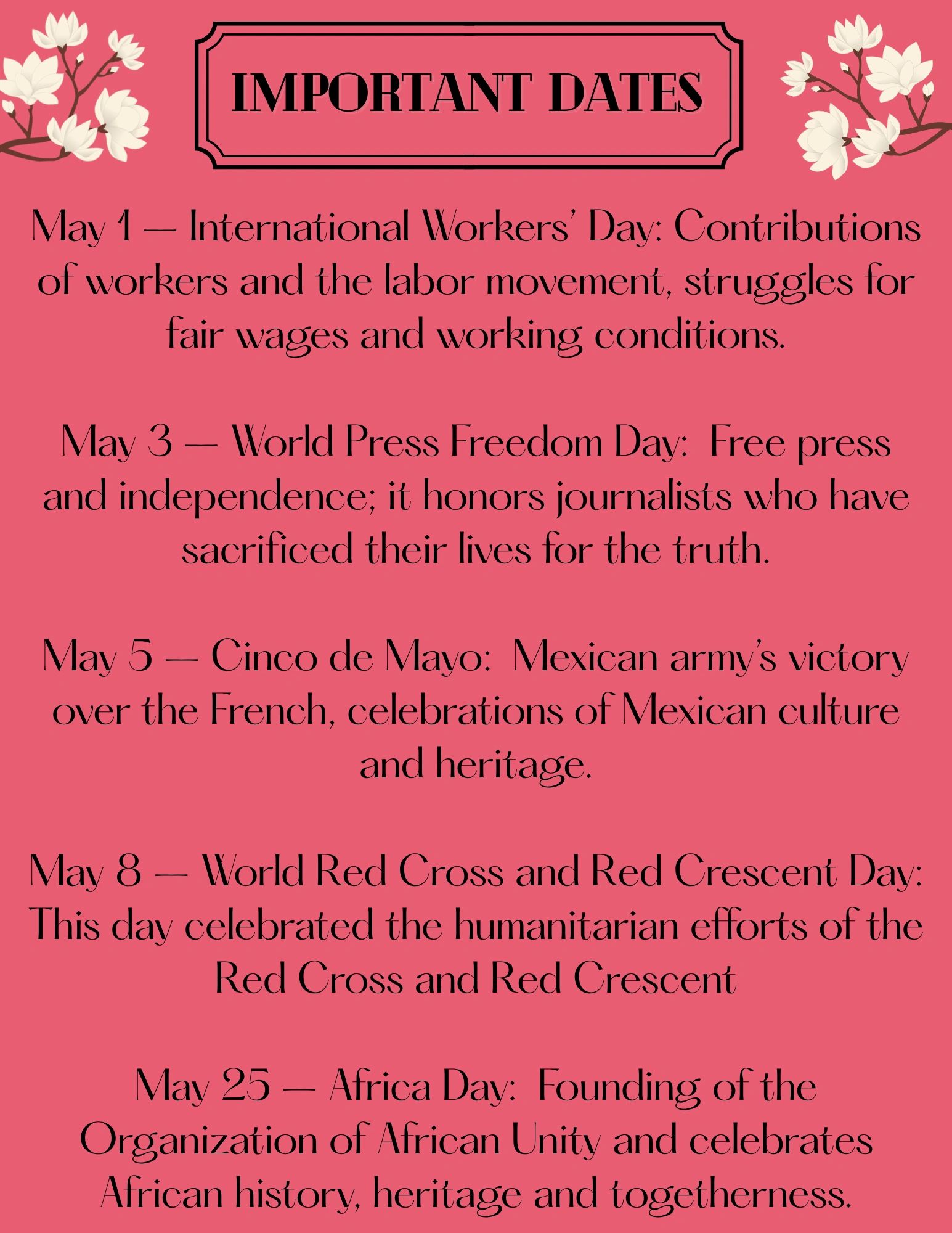 IMPORTANT DATES

May 1 — International Workers' Day: Contributions of workers and the labor movement, struggles for fair wages and working conditions.

May 3 — World Press Freedom Day: Free press and independence; it honors journalists who have sacrificed their lives for the truth.

May 5 — Cinco de Mayo: Mexican army's victory over the French, celebrations of Mexican culture and heritage.

May 8 — World Red Cross and Red Crescent Day: This day celebrated the humanitarian efforts of the Red Cross and Red Crescent

May 25 — Africa Day: Founding of the Organization of African Unity and celebrates African history, heritage and togetherness.